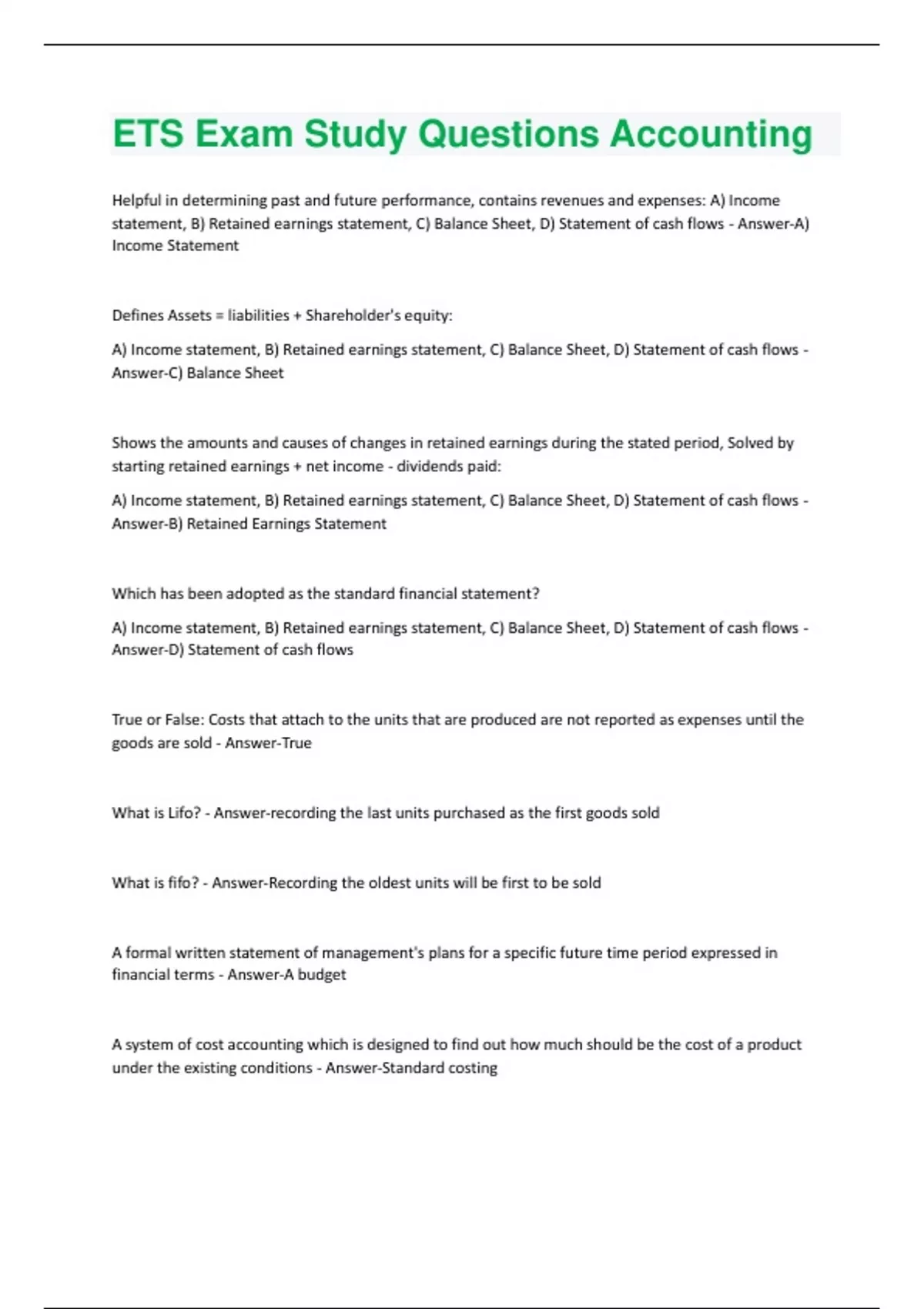 ETS Exam Study Questions Accounting

Helpful in determining past and future performance, contains revenues and expenses: A) Income statement, B) Retained earnings statement, C) Balance Sheet, D) Statement of cash flows - Answer-A) Income Statement

Defines Assets = liabilities + Shareholder's equity:

A) Income statement, B) Retained earnings statement, C) Balance Sheet, D) Statement of cash flows - Answer-C) Balance Sheet

Shows the amounts and causes of changes in retained earnings during the stated period, Solved by starting retained earnings + net income - dividends paid:

A) Income statement, B) Retained earnings statement, C) Balance Sheet, D) Statement of cash flows - Answer-B) Retained Earnings Statement

Which has been adopted as the standard financial statement?

A) Income statement, B) Retained earnings statement, C) Balance Sheet, D) Statement of cash flows - Answer-D) Statement of cash flows

True or False: Costs that attach to the units that are produced are not reported as expenses until the goods are sold - Answer-True

What is Lifo? - Answer-recording the last units purchased as the first goods sold

What is fifo? - Answer-Recording the oldest units will be first to be sold

A formal written statement of management's plans for a specific future time period expressed in financial terms - Answer-A budget

A system of cost accounting which is designed to find out how much should be the cost of a product under the existing conditions - Answer-Standard costing